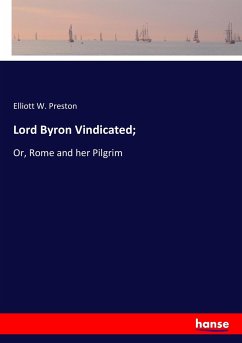 Elliott W. Preston

Lord Byron Vindicated;

Or, Rome and her Pilgrim

hanse